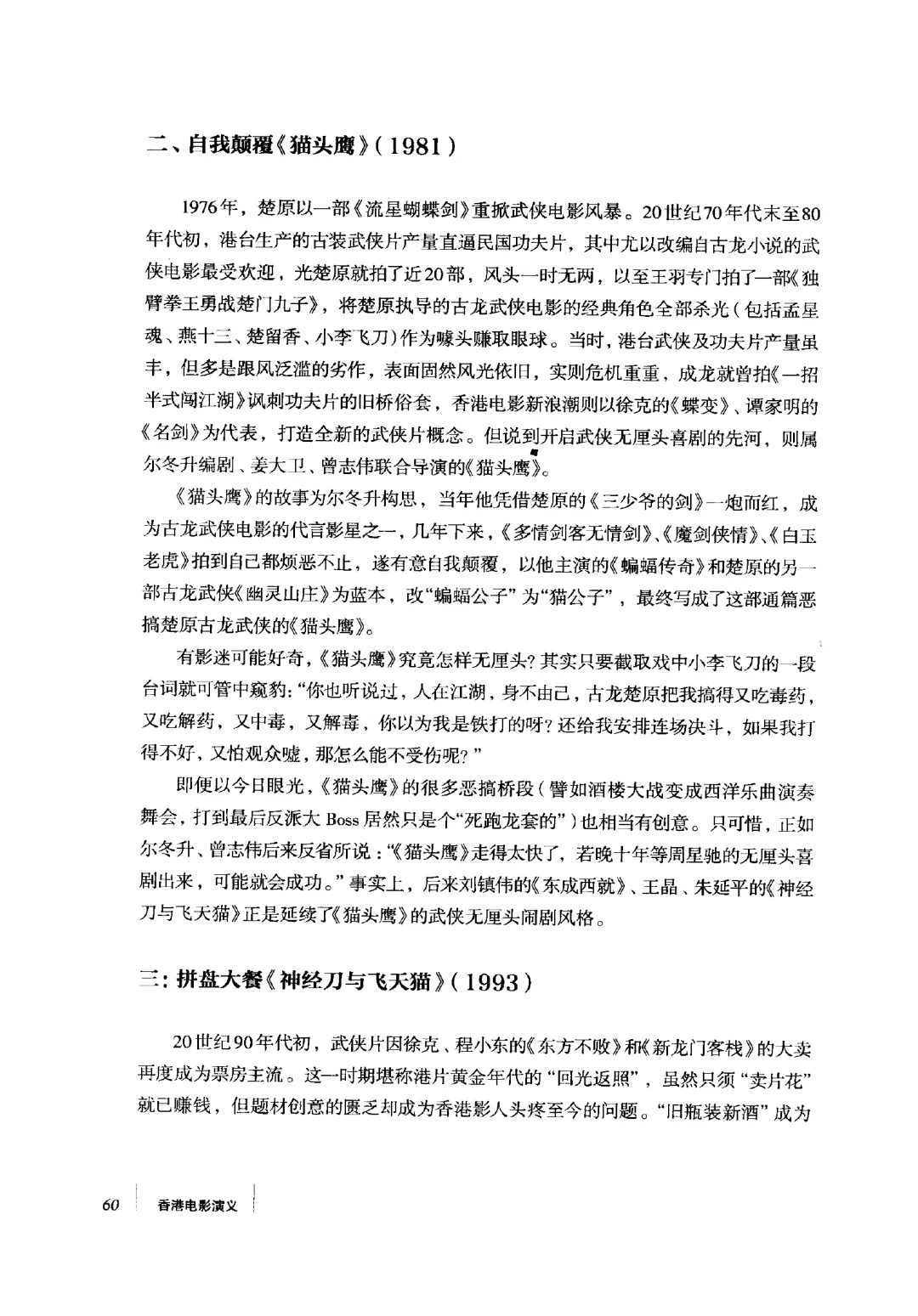 二、自我颠覆《猫头鹰》(1981)

1976年，楚原以一部《流星蝴蝶剑》重掀武侠电影风暴。20世纪70年代末至80年代初，港台生产的古装武侠片产量直逼民国功夫片，其中尤以改编自古龙小说的武侠电影最受欢迎，光楚原就拍了近20部，风头一时无两，以至王羽专门拍了一部《独臂拳王勇战楚门九子》，将楚原执导的古龙武侠电影的经典角色全部杀光（包括孟星魂、燕十三、楚留香、小李飞刀）作为噱头赚取眼球。当时，港台武侠及功夫片产量虽丰，但多是跟风泛滥的劣作，表面固然风光依旧，实则危机重重，成龙就曾拍《一招半式闯江湖》讽刺功夫片的旧桥俗套，香港电影新浪潮则以徐克的《蝶变》、谭家明的《名剑》为代表，打造全新的武侠片概念。但说到开启武侠无厘头喜剧的先河，则属尔冬升编剧、姜大卫、曾志伟联合导演的《猫头鹰》。

《猫头鹰》的故事为尔冬升构思，当年他凭借楚原的《三少爷的剑》一炮而红，成为古龙武侠电影的代言影星之一，几年下来，《多情剑客无情剑》、《魔剑侠情》、《白玉老虎》拍到自己都烦恶不止，遂有意自我颠覆，以他主演的《蝙蝠传奇》和楚原的另一部古龙武侠《幽灵山庄》为蓝本，改“蝙蝠公子”为“猫公子”，最终写成了这部通篇恶搞楚原古龙武侠的《猫头鹰》。

有影迷可能好奇，《猫头鹰》究竟怎样无厘头？其实只要截取戏中小李飞刀的一段台词就可管中窥豹：“你也听说过，人在江湖，身不由己，古龙楚原把我搞得又吃毒药，又吃解药，又中毒，又解毒，你以为我是铁打的呀？还给我安排连场决斗，如果我打得不好，又怕观众嘘，那怎么能不受伤呢？”

即便以今日眼光，《猫头鹰》的很多恶搞桥段（譬如酒楼大战变成西洋乐曲演奏舞会，打到最后反派大Boss居然只是个“死跑龙套的”）也相当有创意。只可惜，正如尔冬升、曾志伟后来反省所说：“《猫头鹰》走得太快了，若晚十年等周星驰的无厘头喜剧出来，可能就会成功。”事实上，后来刘镇伟的《东成西就》、王晶、朱延平的《神经刀与飞天猫》正是延续了《猫头鹰》的武侠无厘头闹剧风格。

三：拼盘大餐《神经刀与飞天猫》(1993)

20世纪90年代初，武侠片因徐克、程小东的《东方不败》和《新龙门客栈》的大卖再度成为票房主流。这一时期堪称港片黄金年代的“回光返照”，虽然只须“卖片花”就已赚钱，但题材创意的匮乏却成为香港影人头疼至今的问题。“旧瓶装新酒”成为

60 香港电影演义